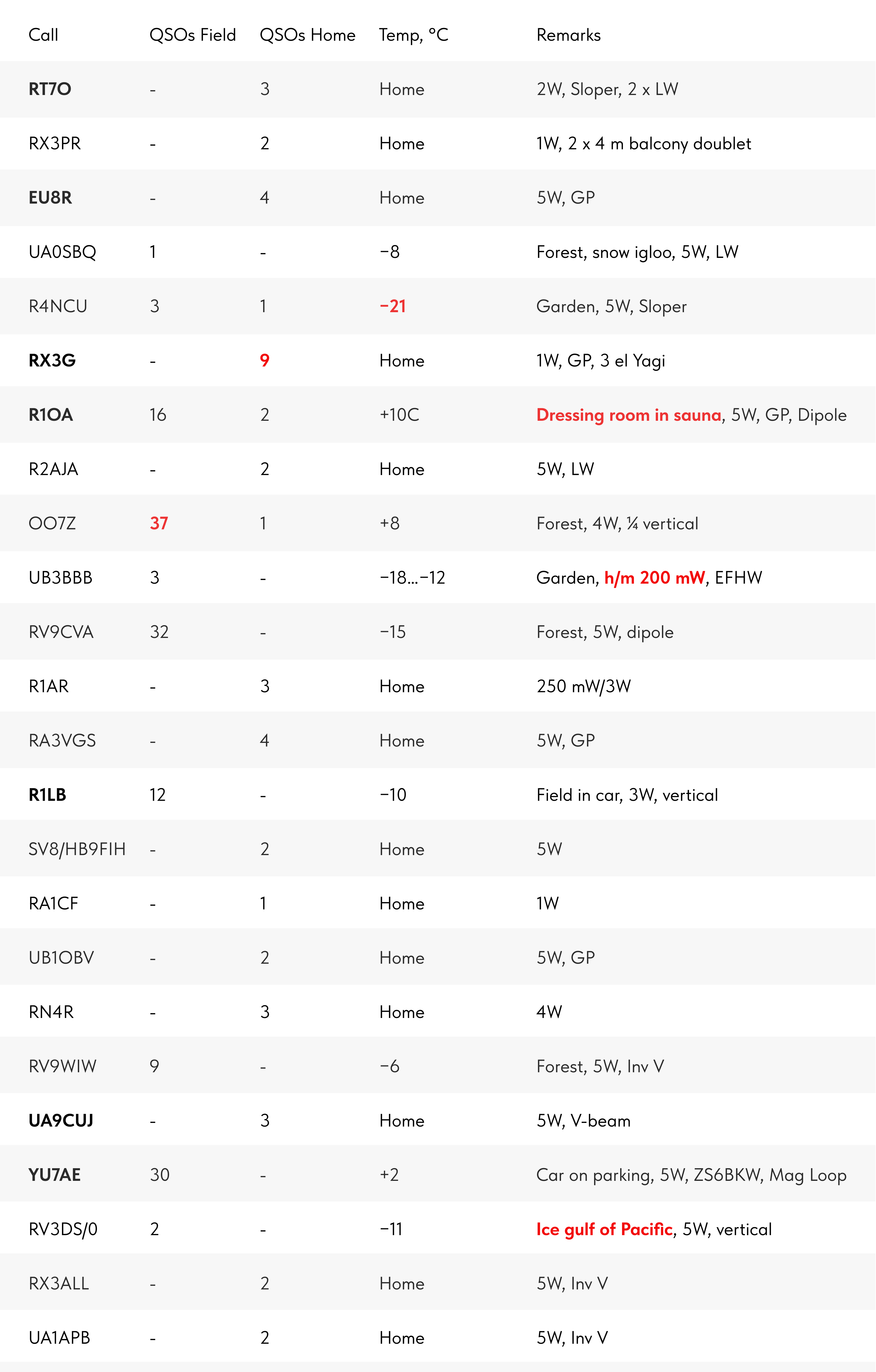 | Call | QSOs Field | QSOs Home | Temp, °C | Remarks |
|---|---|---|---|---|
| RT7O | - | 3 | Home | 2W, Sloper, 2 x LW |
| RX3PR | - | 2 | Home | 1W, 2 x 4 m balcony doublet |
| EU8R | - | 4 | Home | 5W, GP |
| UA0SBQ | 1 | - | −8 | Forest, snow igloo, 5W, LW |
| R4NCU | 3 | 1 | −21 | Garden, 5W, Sloper |
| RX3G | - | 9 | Home | 1W, GP, 3 el Yagi |
| R1OA | 16 | 2 | +10C | Dressing room in sauna, 5W, GP, Dipole |
| R2AJA | - | 2 | Home | 5W, LW |
| OO7Z | 37 | 1 | +8 | Forest, 4W, ¼ vertical |
| UB3BBB | 3 | - | −18...−12 | Garden, h/m 200 mW, EFHW |
| RV9CVA | 32 | - | −15 | Forest, 5W, dipole |
| R1AR | - | 3 | Home | 250 mW/3W |
| RA3VGS | - | 4 | Home | 5W, GP |
| R1LB | 12 | - | −10 | Field in car, 3W, vertical |
| SV8/HB9FIH | - | 2 | Home | 5W |
| RA1CF | - | 1 | Home | 1W |
| UB1OBV | - | 2 | Home | 5W, GP |
| RN4R | - | 3 | Home | 4W |
| RV9WIW | 9 | - | −6 | Forest, 5W, Inv V |
| UA9CUJ | - | 3 | Home | 5W, V-beam |
| YU7AE | 30 | - | +2 | Car on parking, 5W, ZS6BKW, Mag Loop |
| RV3DS/0 | 2 | - | −11 | Ice gulf of Pacific, 5W, vertical |
| RX3ALL | - | 2 | Home | 5W, Inv V |
| UA1APB | - | 2 | Home | 5W, Inv V |